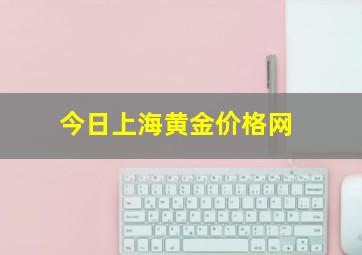 今日上海黄金价格网